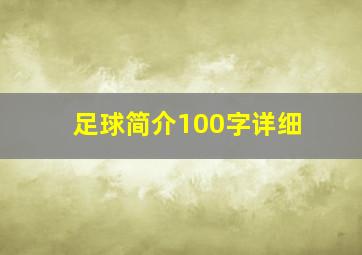 足球简介100字详细